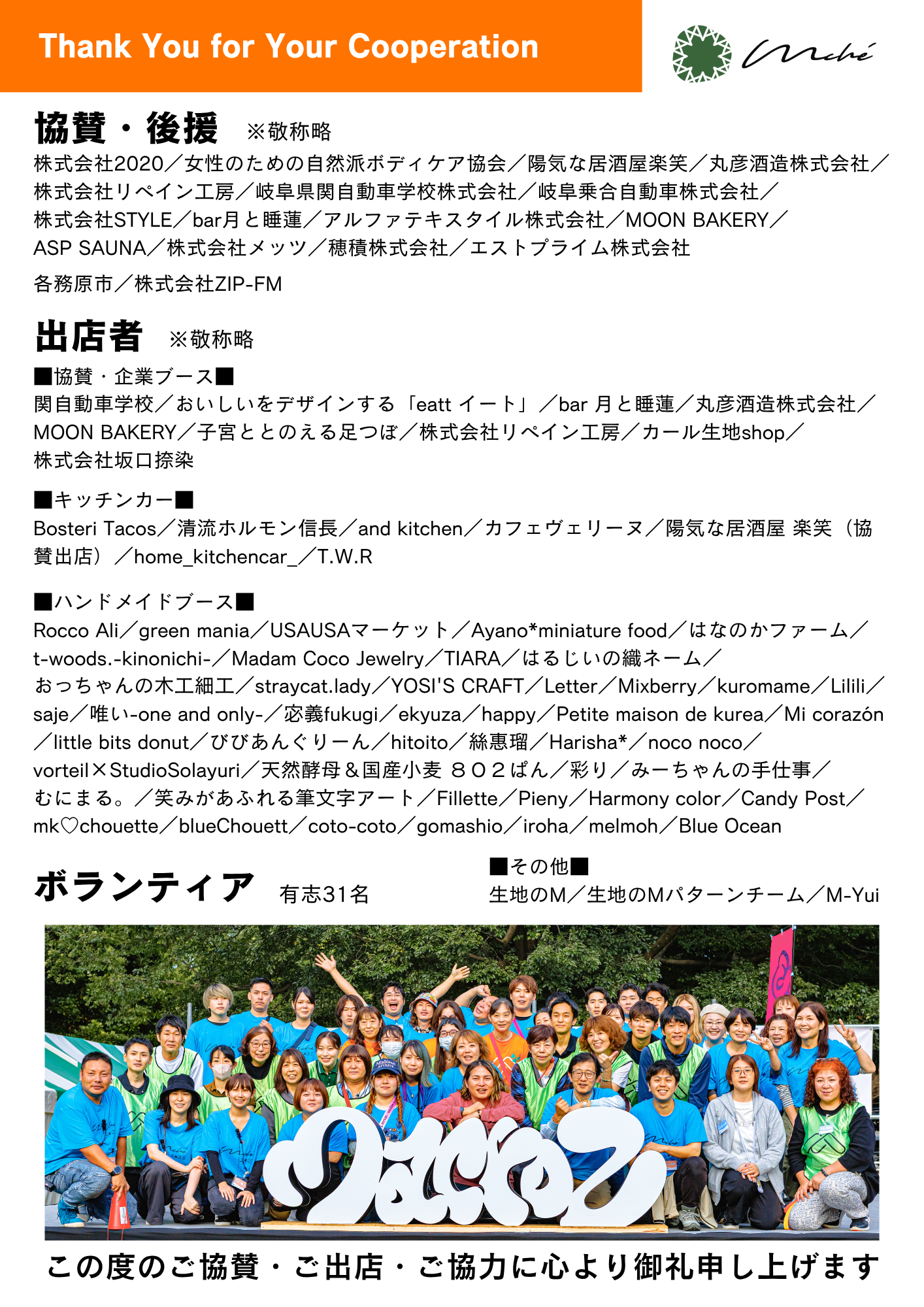 Thank You for Your Cooperation

Miché

協賛・後援 ※敬称略
株式会社2020／女性のための自然派ボディケア協会／陽気な居酒屋楽笑／丸彦酒造株式会社／株式会社リペイン工房／岐阜県関自動車学校株式会社／岐阜乗合自動車株式会社／株式会社STYLE／bar月と睡蓮／アルファテキスタイル株式会社／MOON BAKERY／ASP SAUNA／株式会社メッツ／穂積株式会社／エストプライム株式会社

各務原市／株式会社ZIP-FM

出店者 ※敬称略
■協賛・企業ブース■
関自動車学校／おいしいをデザインする「eatt イート」／bar 月と睡蓮／丸彦酒造株式会社／MOON BAKERY／子宮ととのえる足つぼ／株式会社リペイン工房／カール生地shop／株式会社坂口捺染

■キッチンカー■
Bosteri Tacos／清流ホルモン信長／and kitchen／カフェヴェリーヌ／陽気な居酒屋 楽笑（協賛出店）／home_kitchencar_／T.W.R

■ハンドメイドブース■
Rocco Ali／green mania／USAUSAマーケット／Ayano*miniature food／はなのかファーム／t-woods.-kinonichi-／Madam Coco Jewelry／TIARA／はるじいの織ネーム／おっちゃんの木工細工／straycat.lady／YOSI'S CRAFT／Letter／Mixberry／kuromame／Lilili／saje／唯い-one and only-／宓義fukugi／ekyuza／happy／Petite maison de kurea／Mi corazón／little bits donut／びびあんぐりーん／hitoito／絲惠瑠／Harisha*／noco noco／vorteil×StudioSolayuri／天然酵母＆国産小麦 ８０２ぱん／彩り／みーちゃんの手仕事／むにまる。／笑みがあふれる筆文字アート／Fillette／Pieny／Harmony color／Candy Post／mk♡chouette／blueChouett／coto-coto／gomashio／iroha／melmoh／Blue Ocean

ボランティア 有志31名

■その他■
生地のM／生地のMパターンチーム／M-Yui

Miché

この度のご協賛・ご出店・ご協力に心より御礼申し上げます